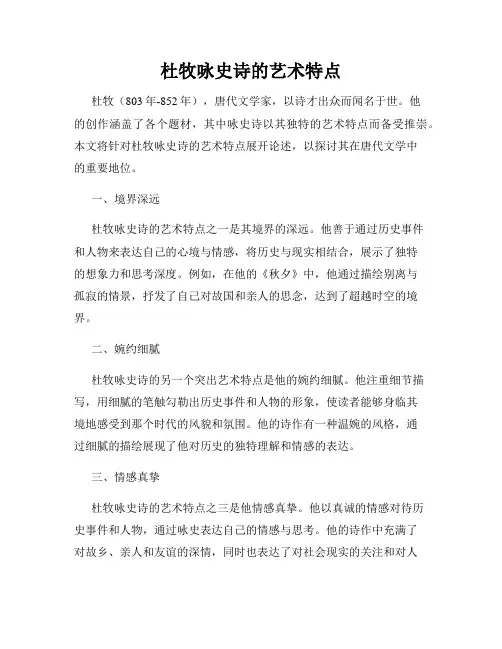 杜牧咏史诗的艺术特点

杜牧（803年-852年），唐代文学家，以诗才出众而闻名于世。他的创作涵盖了各个题材，其中咏史诗以其独特的艺术特点而备受推崇。本文将针对杜牧咏史诗的艺术特点展开论述，以探讨其在唐代文学中的重要地位。

一、境界深远

杜牧咏史诗的艺术特点之一是其境界的深远。他善于通过历史事件和人物来表达自己的心境与情感，将历史与现实相结合，展示了独特的想象力和思考深度。例如，在他的《秋夕》中，他通过描绘别离与孤寂的情景，抒发了自己对故国和亲人的思念，达到了超越时空的境界。

二、婉约细腻

杜牧咏史诗的另一个突出艺术特点是他的婉约细腻。他注重细节描写，用细腻的笔触勾勒出历史事件和人物的形象，使读者能够身临其境地感受到那个时代的风貌和氛围。他的诗作有一种温婉的风格，通过细腻的描绘展现了他对历史的独特理解和情感的表达。

三、情感真挚

杜牧咏史诗的艺术特点之三是他情感真挚。他以真诚的情感对待历史事件和人物，通过咏史表达自己的情感与思考。他的诗作中充满了对故乡、亲人和友谊的深情，同时也表达了对社会现实的关注和对人